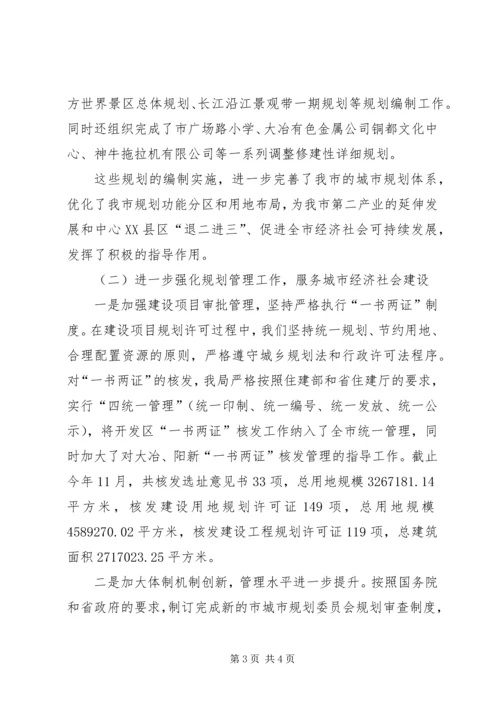 方世界景区总体规划、长江沿江景观带一期规划等规划编制工作。同时还组织完成了市广场路小学、大冶有色金属公司铜都文化中心、神牛拖拉机有限公司等一系列调整修建性详细规划。

这些规划的编制实施，进一步完善了我市的城市规划体系，优化了我市规划功能分区和用地布局，为我市第二产业的延伸发展和中心XX县区“退二进三”、促进全市经济社会可持续发展，发挥了积极的指导作用。

（二）进一步强化规划管理工作，服务城市经济社会建设

一是加强建设项目审批管理，坚持严格执行“一书两证”制度。在建设项目规划许可过程中，我们坚持统一规划、节约用地、合理配置资源的原则，严格遵守城乡规划法和行政许可法程序。对“一书两证”的核发，我局严格按照住建部和省住建厅的要求，实行“四统一管理”（统一印制、统一编号、统一发放、统一公示），将开发区“一书两证”核发工作纳入了全市统一管理，同时加大了对大冶、阳新“一书两证”核发管理的指导工作。截止今年11月，共核发选址意见书33项，总用地规模3267181.14平方米，核发建设用地规划许可证149项，总用地规模4589270.02平方米，核发建设工程规划许可证119项，总建筑面积2717023.25平方米。

二是加大体制机制创新，管理水平进一步提升。按照国务院和省政府的要求，制订完成新的市城市规划委员会规划审查制度，

第3页 共4页